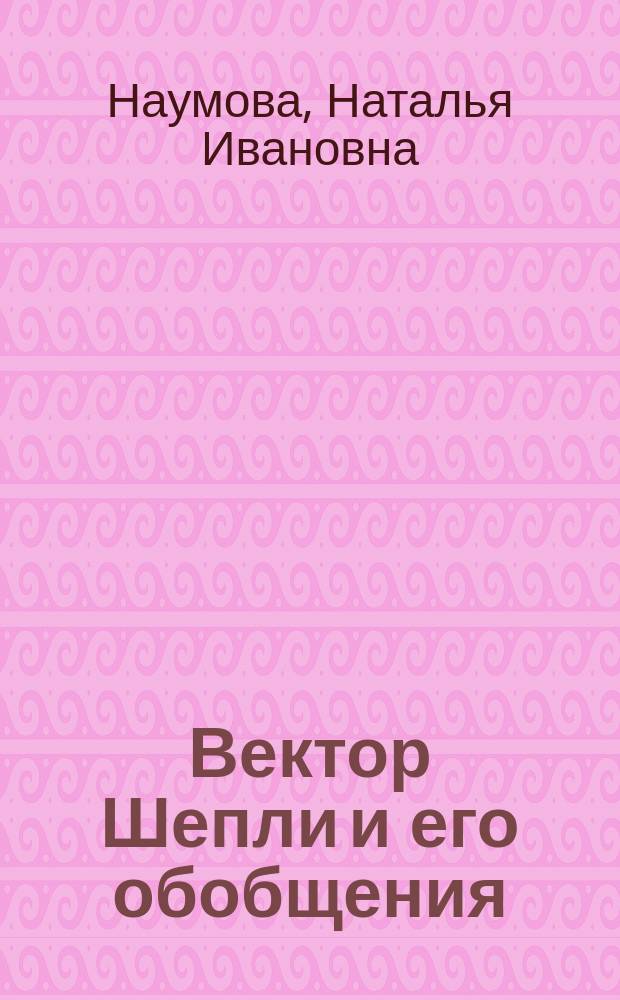 Наумова, Наталья Ивановна

Вектор Шепли и его обобщения